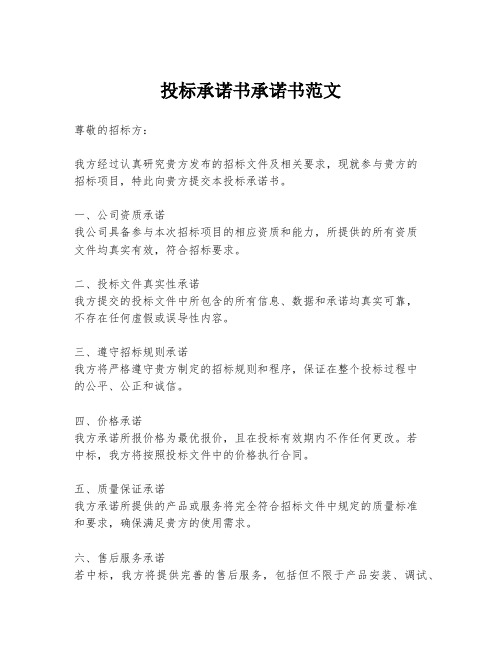 投标承诺书承诺书范文

尊敬的招标方：

我方经过认真研究贵方发布的招标文件及相关要求，现就参与贵方的招标项目，特此向贵方提交本投标承诺书。

一、公司资质承诺
我公司具备参与本次招标项目的相应资质和能力，所提供的所有资质文件均真实有效，符合招标要求。

二、投标文件真实性承诺
我方提交的投标文件中所包含的所有信息、数据和承诺均真实可靠，不存在任何虚假或误导性内容。

三、遵守招标规则承诺
我方将严格遵守贵方制定的招标规则和程序，保证在整个投标过程中的公平、公正和诚信。

四、价格承诺
我方承诺所报价格为最优报价，且在投标有效期内不作任何更改。若中标，我方将按照投标文件中的价格执行合同。

五、质量保证承诺
我方承诺所提供的产品或服务将完全符合招标文件中规定的质量标准和要求，确保满足贵方的使用需求。

六、售后服务承诺
若中标，我方将提供完善的售后服务，包括但不限于产品安装、调试、